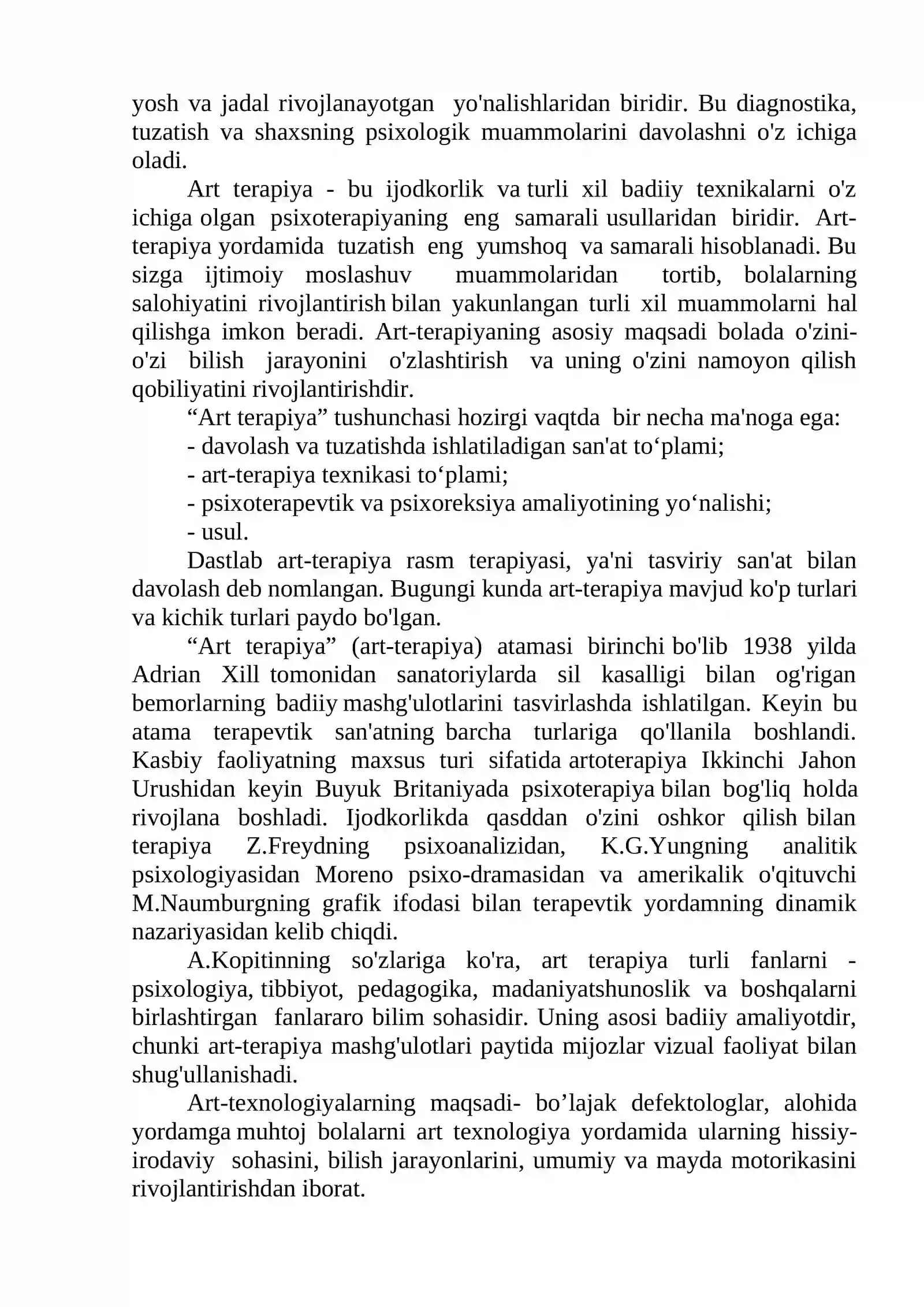 yosh va jadal rivojlanayotgan yo'nalishlaridan biridir. Bu diagnostika, tuzatish va shaxsning psixologik muammolarini davolashni o'z ichiga oladi.

Art terapiya - bu ijodkorlik va turli xil badiiy texnikalarni o'z ichiga olgan psixoterapiyaning eng samarali usullaridan biridir. Art-terapiya yordamida tuzatish eng yumshoq va samarali hisoblanadi. Bu sizga ijtimoiy moslashuv muammolaridan tortib, bolalarning salohiyatini rivojlantirish bilan yakunlangan turli xil muammolarni hal qilishga imkon beradi. Art-terapiyaning asosiy maqsadi bolada o'zini-o'zi bilish jarayonini o'zlashtirish va uning o'zini namoyon qilish qobiliyatini rivojlantirishdir.

"Art terapiya" tushunchasi hozirgi vaqtda bir necha ma'noga ega:

- davolash va tuzatishda ishlatiladigan san'at to'plami;
- art-terapiya texnikasi to'plami;
- psixoterapevtik va psixoreksiya amaliyotining yo'nalishi;
- usul.

Dastlab art-terapiya rasm terapiyasi, ya'ni tasviriy san'at bilan davolash deb nomlangan. Bugungi kunda art-terapiya mavjud ko'p turlari va kichik turlari paydo bo'lgan.

"Art terapiya" (art-terapiya) atamasi birinchi bo'lib 1938 yilda Adrian Xill tomonidan sanatoriylarda sil kasalligi bilan og'rigan bemorlarning badiiy mashg'ulotlarini tasvirlashda ishlatilgan. Keyin bu atama terapevtik san'atning barcha turlariga qo'llanila boshlandi. Kasbiy faoliyatning maxsus turi sifatida artoterapiya Ikkinchi Jahon Urushidan keyin Buyuk Britaniyada psixoterapiya bilan bog'liq holda rivojlana boshladi. Ijodkorlikda qasddan o'zini oshkor qilish bilan terapiya Z.Freydning psixoanalizidan, K.G.Yungning analitik psixologiyasidan Moreno psixo-dramasidan va amerikalik o'qituvchi M.Naumburgning grafik ifodasi bilan terapevtik yordamning dinamik nazariyasidan kelib chiqdi.

A.Kopitinning so'zlariga ko'ra, art terapiya turli fanlarni - psixologiya, tibbiyot, pedagogika, madaniyatshunoslik va boshqalarni birlashtirgan fanlararo bilim sohasidir. Uning asosi badiiy amaliyotdir, chunki art-terapiya mashg'ulotlari paytida mijozlar vizual faoliyat bilan shug'ullanishadi.

Art-texnologiyalarning maqsadi- bo'lajak defektologlar, alohida yordamga muhtoj bolalarni art texnologiya yordamida ularning hissiy-irodaviy sohasini, bilish jarayonlarini, umumiy va mayda motorikasini rivojlantirishdan iborat.